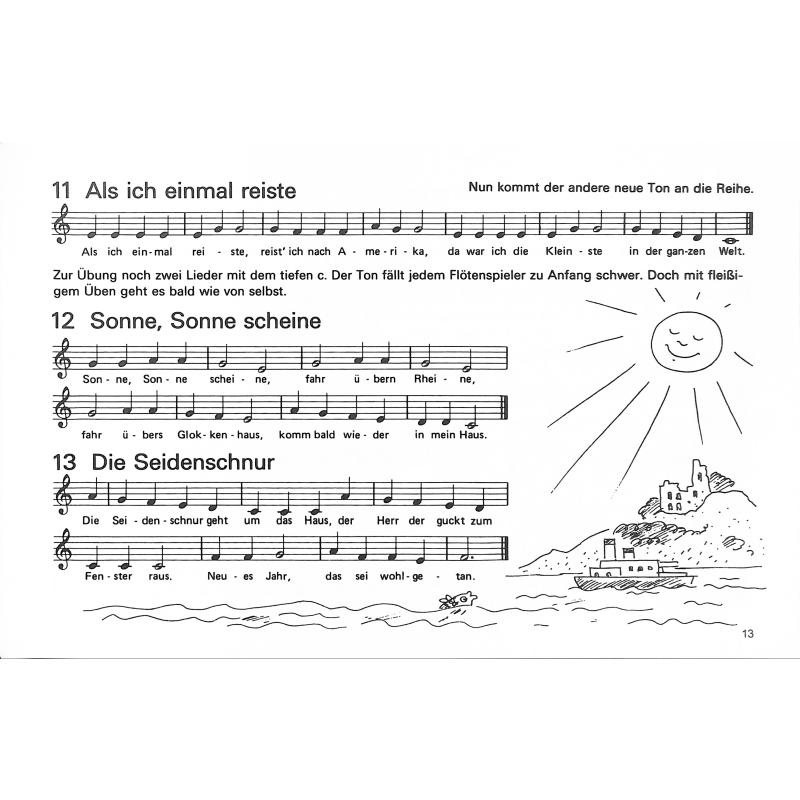 11 Als ich einmal reiste

Nun kommt der andere neue Ton an die Reihe.

Als ich ein-mal rei - ste, reist' ich nach A - me - ri - ka, da war ich die Klein - ste in der gan-zen Welt.

Zur Übung noch zwei Lieder mit dem tiefen c. Der Ton fällt jedem Flötenspieler zu Anfang schwer. Doch mit fleißigem Üben geht es bald wie von selbst.

12 Sonne, Sonne scheine

Son - ne, Son - ne schei - ne, fahr ü - bern Rhei - ne,

fahr ü - bers Glok - ken - haus, komm bald wie - der in mein Haus.

13 Die Seidenschnur

Die Sei - den - schnur geht um das Haus, der Herr der guckt zum

Fen - ster raus. Neu - es Jahr, das sei wohl - ge - tan.

13